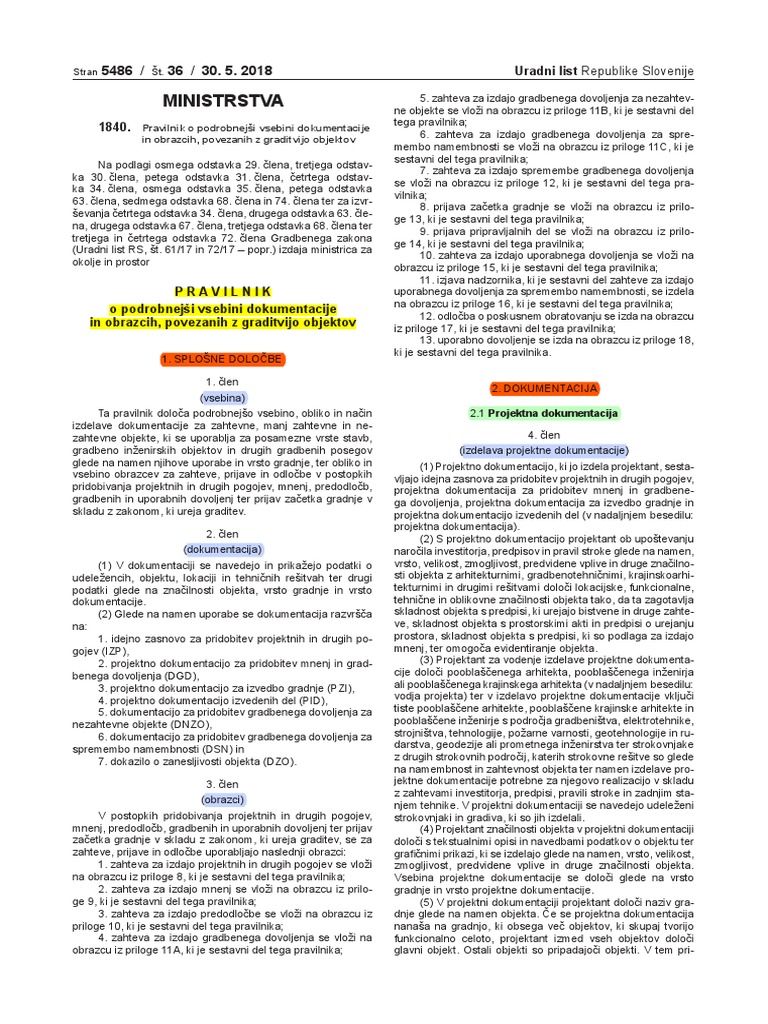 Stran 5486 / Št. 36 / 30. 5. 2018

Uradni list Republike Slovenije

MINISTRSTVA

1840. Pravilnik o podrobnejši vsebini dokumentacije in obrazcih, povezanih z graditvijo objektov

Na podlagi osmega odstavka 29. člena, tretjega odstavka 30. člena, petega odstavka 31. člena, četrtega odstavka 34. člena, osmega odstavka 35. člena, petega odstavka 63. člena, sedmega odstavka 68. člena in 74. člena ter za izvrševanja četrtega odstavka 34. člena, drugega odstavka 63. člena, drugega odstavka 67. člena, tretjega odstavka 68. člena ter tretjega in četrtega odstavka 72. člena Gradbenega zakona (Uradni list RS, št. 61/17 in 72/17 – popr.) izdaja ministrica za okolje in prostor

PRAVILNIK
o podrobnejši vsebini dokumentacije in obrazcih, povezanih z graditvijo objektov

1. SPLOŠNE DOLOČBE

1. člen
(vsebina)

Ta pravilnik določa podrobnejšo vsebino, obliko in način izdelave dokumentacije za zahtevne, manj zahtevne in nezahtevne objekte, ki se uporablja za posamezne vrste stavb, gradbeno inženirskih objektov in drugih gradbenih posegov glede na namen njihove uporabe in vrsto gradnje, ter obliko in vsebino obrazcev za zahteve, prijave in odločbe v postopkih pridobivanja projektnih in drugih pogojev, mnenj, predodločb, gradbenih in uporabnih dovoljenj ter prijav začetka gradnje v skladu z zakonom, ki ureja graditev.

2. člen
(dokumentacija)

(1) V dokumentaciji se navedejo in prikažejo podatki o udeležencih, objektu, lokaciji in tehničnih rešitvah ter drugi podatki glede na značilnosti objekta, vrsto gradnje in vrsto dokumentacije.

(2) Glede na namen uporabe se dokumentacija razvršča na:

1. idejno zasnovo za pridobitev projektnih in drugih pogojev (IZP),

2. projektno dokumentacijo za pridobitev mnenj in gradbenega dovoljenja (DGD),

3. projektno dokumentacijo za izvedbo gradnje (PZI),

4. projektno dokumentacijo izvedenih del (PID),

5. dokumentacijo za pridobitev gradbenega dovoljenja za nezahtevne objekte (DNZO),

6. dokumentacijo za pridobitev gradbenega dovoljenja za spremembo namembnosti (DSN) in

7. dokazilo o zanesljivosti objekta (DZO).

3. člen
(obrazci)

V postopkih pridobivanja projektnih in drugih pogojev, mnenj, predodločb, gradbenih in uporabnih dovoljenj ter prijav začetka gradnje v skladu z zakonom, ki ureja graditev, se za zahteve, prijave in odločbe uporabljajo naslednji obrazci:

1. zahteva za izdajo projektnih in drugih pogojev se vloži na obrazcu iz priloge 8, ki je sestavni del tega pravilnika;

2. zahteva za izdajo mnenj se vloži na obrazcu iz priloge 9, ki je sestavni del tega pravilnika;

3. zahteva za izdajo predodločbe se vloži na obrazcu iz priloge 10, ki je sestavni del tega pravilnika;

4. zahteva za izdajo gradbenega dovoljenja se vloži na obrazcu iz priloge 11A, ki je sestavni del tega pravilnika;

5. zahteva za izdajo gradbenega dovoljenja za nezahtevne objekte se vloži na obrazcu iz priloge 11B, ki je sestavni del tega pravilnika;

6. zahteva za izdajo gradbenega dovoljenja za spremembo namembnosti se vloži na obrazcu iz priloge 11C, ki je sestavni del tega pravilnika;

7. zahteva za izdajo spremembe gradbenega dovoljenja se vloži na obrazcu iz priloge 12, ki je sestavni del tega pravilnika;

8. prijava začetka gradnje se vloži na obrazcu iz priloge 13, ki je sestavni del tega pravilnika;

9. prijava pripravljalnih del se vloži na obrazcu iz priloge 14, ki je sestavni del tega pravilnika;

10. zahteva za izdajo uporabnega dovoljenja se vloži na obrazcu iz priloge 15, ki je sestavni del tega pravilnika;

11. izjava nadzornika, ki je sestavni del zahteve za izdajo uporabnega dovoljenja za spremembo namembnosti, se izdela na obrazcu iz priloge 16, ki je sestavni del tega pravilnika;

12. odločba o poskusnem obratovanju se izda na obrazcu iz priloge 17, ki je sestavni del tega pravilnika;

13. uporabno dovoljenje se izda na obrazcu iz priloge 18, ki je sestavni del tega pravilnika.

2. DOKUMENTACIJA

2.1 Projektna dokumentacija

4. člen
(izdelava projektne dokumentacije)

(1) Projektno dokumentacijo, ki jo izdela projektant, sestavljajo idejna zasnova za pridobitev projektnih in drugih pogojev, projektna dokumentacija za pridobitev mnenj in gradbenega dovoljenja, projektna dokumentacija za izvedbo gradnje in projektna dokumentacija izvedenih del (v nadaljnjem besedilu: projektna dokumentacija).

(2) S projektno dokumentacijo projektant ob upoštevanju naročila investitorja, predpisov in pravil stroke glede na namen, vrsto, velikost, zmogljivost, predvidene vplive in druge značilnosti objekta z arhitekturnimi, gradbenotehničnimi, krajinskoarhitekturnimi in drugimi rešitvami določi lokacijske, funkcionalne, tehnične in oblikovne značilnosti objekta tako, da ta zagotavlja skladnost objekta s predpisi, ki urejajo bistvene in druge zahteve, skladnost objekta s prostorskimi akti in predpisi o urejanju prostora, skladnost objekta s predpisi, ki so podlaga za izdajo mnenj, ter omogoča evidentiranje objekta.

(3) Projektant za vodenje izdelave projektne dokumentacije določi pooblaščenega arhitekta, pooblaščenega inženirja ali pooblaščenega krajinskega arhitekta (v nadaljnjem besedilu: vodja projekta) ter v izdelavo projektne dokumentacije vključi tiste pooblaščene arhitekte, pooblaščene krajinske arhitekte in pooblaščene inženirje s področja gradbeništva, elektrotehnike, strojništva, tehnologije, požarne varnosti, geotehnologije in rudarstva, geodezije ali prometnega inženirstva ter strokovnjake z drugih strokovnih področij, katerih strokovne rešitve so glede na namembnost in zahtevnost objekta ter namen izdelave projektne dokumentacije potrebne za njegovo realizacijo v skladu z zahtevami investitorja, predpisi, pravili stroke in zadnjim stanjem tehnike. V projektni dokumentaciji se navedejo udeleženi strokovnjaki in gradiva, ki so jih izdelali.

(4) Projektant značilnosti objekta v projektni dokumentaciji določi s tekstualnimi opisi in navedbami podatkov o objektu ter grafičnimi prikazi, ki se izdelajo glede na namen, vrsto, velikost, zmogljivost, predvidene vplive in druge značilnosti objekta. Vsebina projektne dokumentacije se določi glede na vrsto gradnje in vrsto projektne dokumentacije.

(5) V projektni dokumentaciji projektant določi naziv gradnje glede na namen objekta. Če se projektna dokumentacija nanaša na gradnjo, ki obsega več objektov, ki skupaj tvorijo funkcionalno celoto, projektant izmed vseh objektov določi glavni objekt. Ostali objekti so pripadajoči objekti. V tem pri-